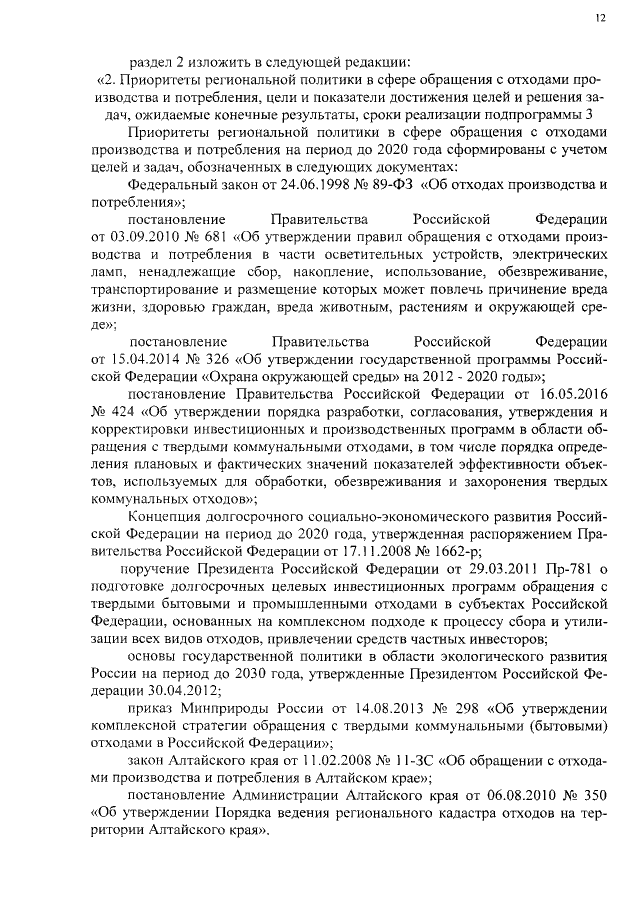 12

раздел 2 изложить в следующей редакции:

«2. Приоритеты региональной политики в сфере обращения с отходами производства и потребления, цели и показатели достижения целей и решения задач, ожидаемые конечные результаты, сроки реализации подпрограммы 3

Приоритеты региональной политики в сфере обращения с отходами производства и потребления на период до 2020 года сформированы с учетом целей и задач, обозначенных в следующих документах:

Федеральный закон от 24.06.1998 № 89-ФЗ «Об отходах производства и потребления»;

постановление Правительства Российской Федерации от 03.09.2010 № 681 «Об утверждении правил обращения с отходами производства и потребления в части осветительных устройств, электрических ламп, ненадлежащие сбор, накопление, использование, обезвреживание, транспортирование и размещение которых может повлечь причинение вреда жизни, здоровью граждан, вреда животным, растениям и окружающей среде»;

постановление Правительства Российской Федерации от 15.04.2014 № 326 «Об утверждении государственной программы Российской Федерации «Охрана окружающей среды» на 2012 - 2020 годы»;

постановление Правительства Российской Федерации от 16.05.2016 № 424 «Об утверждении порядка разработки, согласования, утверждения и корректировки инвестиционных и производственных программ в области обращения с твердыми коммунальными отходами, в том числе порядка определения плановых и фактических значений показателей эффективности объектов, используемых для обработки, обезвреживания и захоронения твердых коммунальных отходов»;

Концепция долгосрочного социально-экономического развития Российской Федерации на период до 2020 года, утвержденная распоряжением Правительства Российской Федерации от 17.11.2008 № 1662-р;

поручение Президента Российской Федерации от 29.03.2011 Пр-781 о подготовке долгосрочных целевых инвестиционных программ обращения с твердыми бытовыми и промышленными отходами в субъектах Российской Федерации, основанных на комплексном подходе к процессу сбора и утилизации всех видов отходов, привлечении средств частных инвесторов;

основы государственной политики в области экологического развития России на период до 2030 года, утвержденные Президентом Российской Федерации 30.04.2012;

приказ Минприроды России от 14.08.2013 № 298 «Об утверждении комплексной стратегии обращения с твердыми коммунальными (бытовыми) отходами в Российской Федерации»;

закон Алтайского края от 11.02.2008 № 11-ЗС «Об обращении с отходами производства и потребления в Алтайском крае»;

постановление Администрации Алтайского края от 06.08.2010 № 350 «Об утверждении Порядка ведения регионального кадастра отходов на территории Алтайского края».